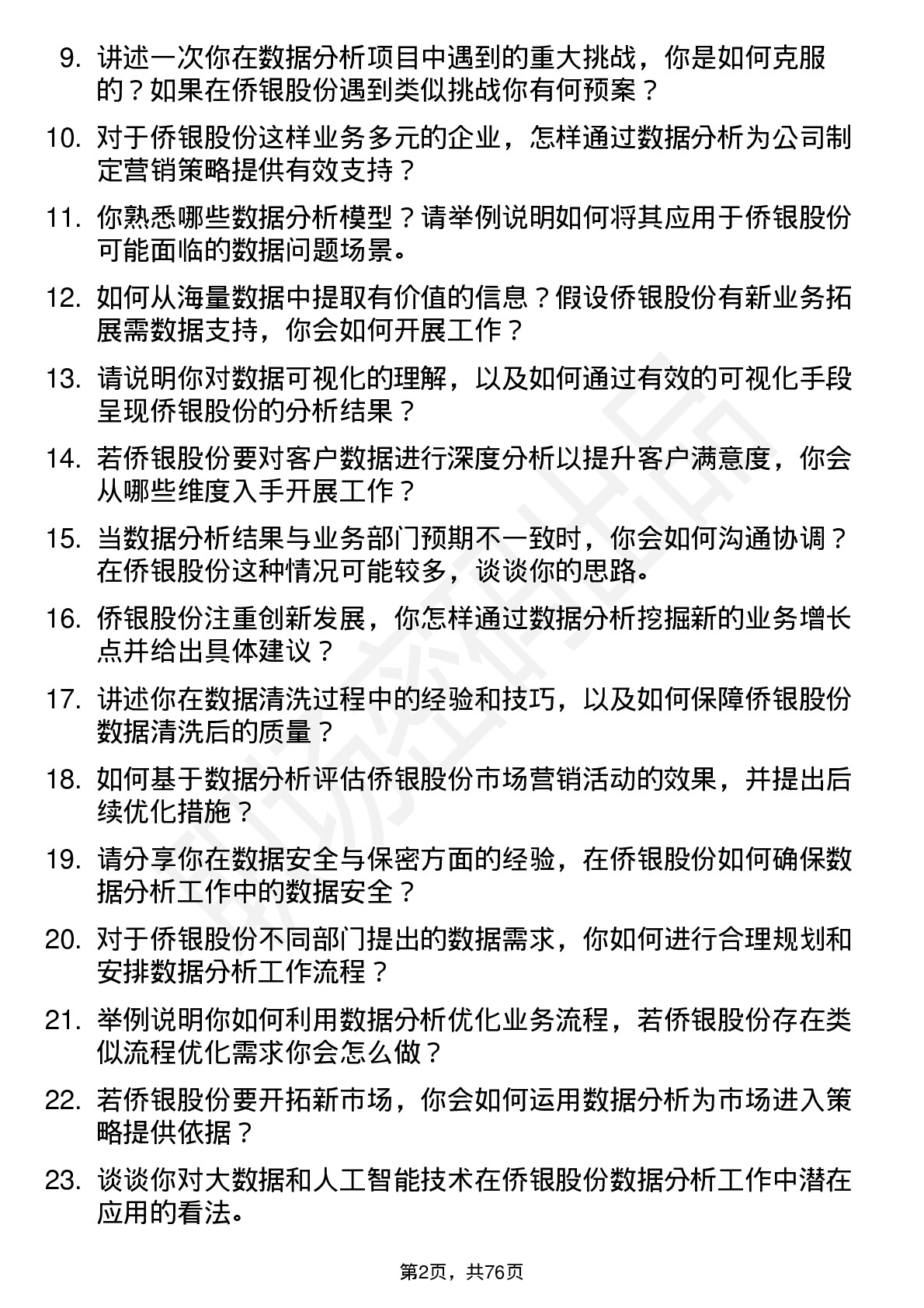 9. 讲述一次你在数据分析项目中遇到的重大挑战，你是如何克服的？如果在侨银股份遇到类似挑战你有何预案？

10. 对于侨银股份这样业务多元的企业，怎样通过数据分析为公司制定营销策略提供有效支持？

11. 你熟悉哪些数据分析模型？请举例说明如何将其应用于侨银股份可能面临的数据问题场景。

12. 如何从海量数据中提取有价值的信息？假设侨银股份有新业务拓展需数据支持，你会如何开展工作？

13. 请说明你对数据可视化的理解，以及如何通过有效的可视化手段呈现侨银股份的分析结果？

14. 若侨银股份要对客户数据进行深度分析以提升客户满意度，你会从哪些维度入手开展工作？

15. 当数据分析结果与业务部门预期不一致时，你会如何沟通协调？在侨银股份这种情况可能较多，谈谈你的思路。

16. 侨银股份注重创新发展，你怎样通过数据分析挖掘新的业务增长点并给出具体建议？

17. 讲述你在数据清洗过程中的经验和技巧，以及如何保障侨银股份数据清洗后的质量？

18. 如何基于数据分析评估侨银股份市场营销活动的效果，并提出后续优化措施？

19. 请分享你在数据安全与保密方面的经验，在侨银股份如何确保数据分析工作中的数据安全？

20. 对于侨银股份不同部门提出的数据需求，你如何进行合理规划和安排数据分析工作流程？

21. 举例说明你如何利用数据分析优化业务流程，若侨银股份存在类似流程优化需求你会怎么做？

22. 若侨银股份要开拓新市场，你会如何运用数据分析为市场进入策略提供依据？

23. 谈谈你对大数据和人工智能技术在侨银股份数据分析工作中潜在应用的看法。

第2页，共76页